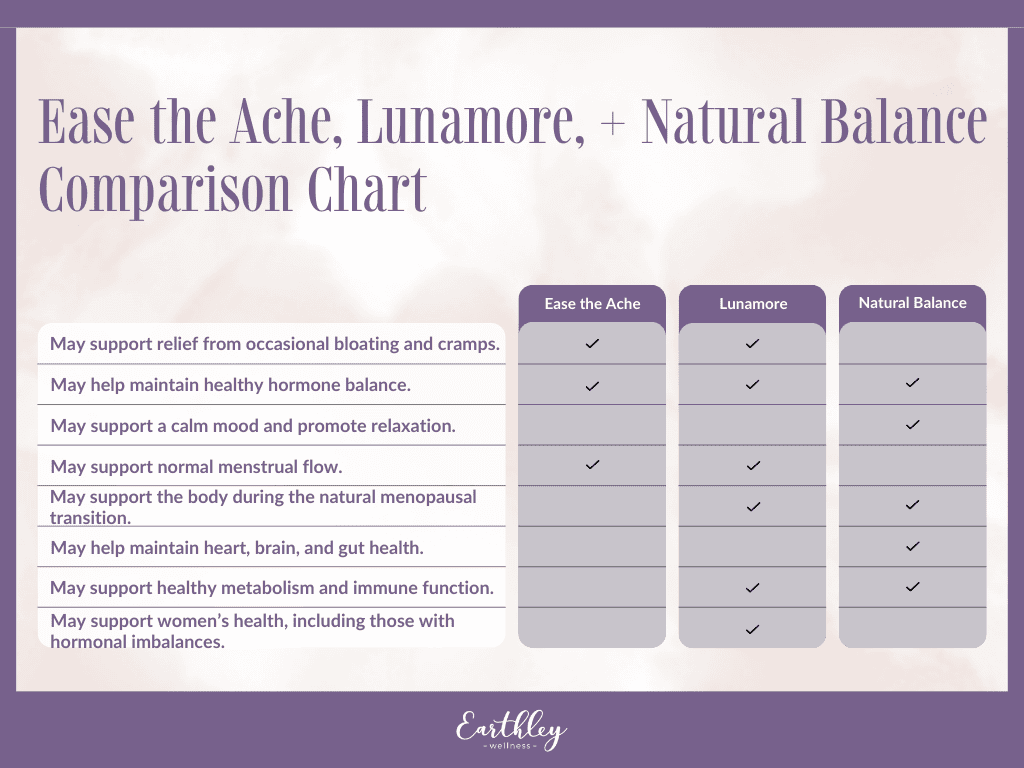 Ease the Ache, Lunamore, + Natural Balance Comparison Chart

| | Ease the Ache | Lunamore | Natural Balance |
|---|---|---|---|
| May support relief from occasional bloating and cramps. | ✓ | ✓ | |
| May help maintain healthy hormone balance. | ✓ | ✓ | ✓ |
| May support a calm mood and promote relaxation. | | | ✓ |
| May support normal menstrual flow. | ✓ | ✓ | |
| May support the body during the natural menopausal transition. | | ✓ | ✓ |
| May help maintain heart, brain, and gut health. | | | ✓ |
| May support healthy metabolism and immune function. | | ✓ | ✓ |
| May support women's health, including those with hormonal imbalances. | | ✓ | |

Earthley
- wellness -